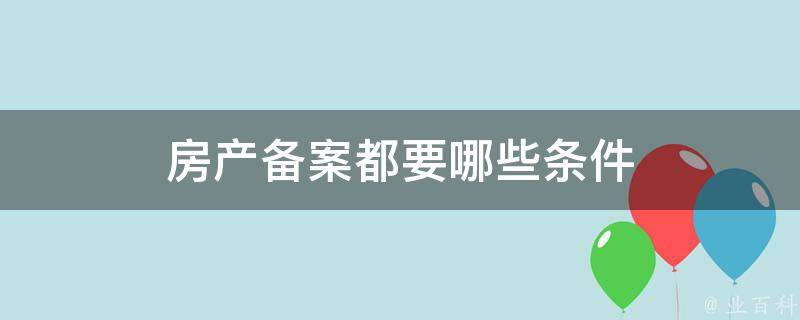 房产备案都要哪些条件

@ 业百科